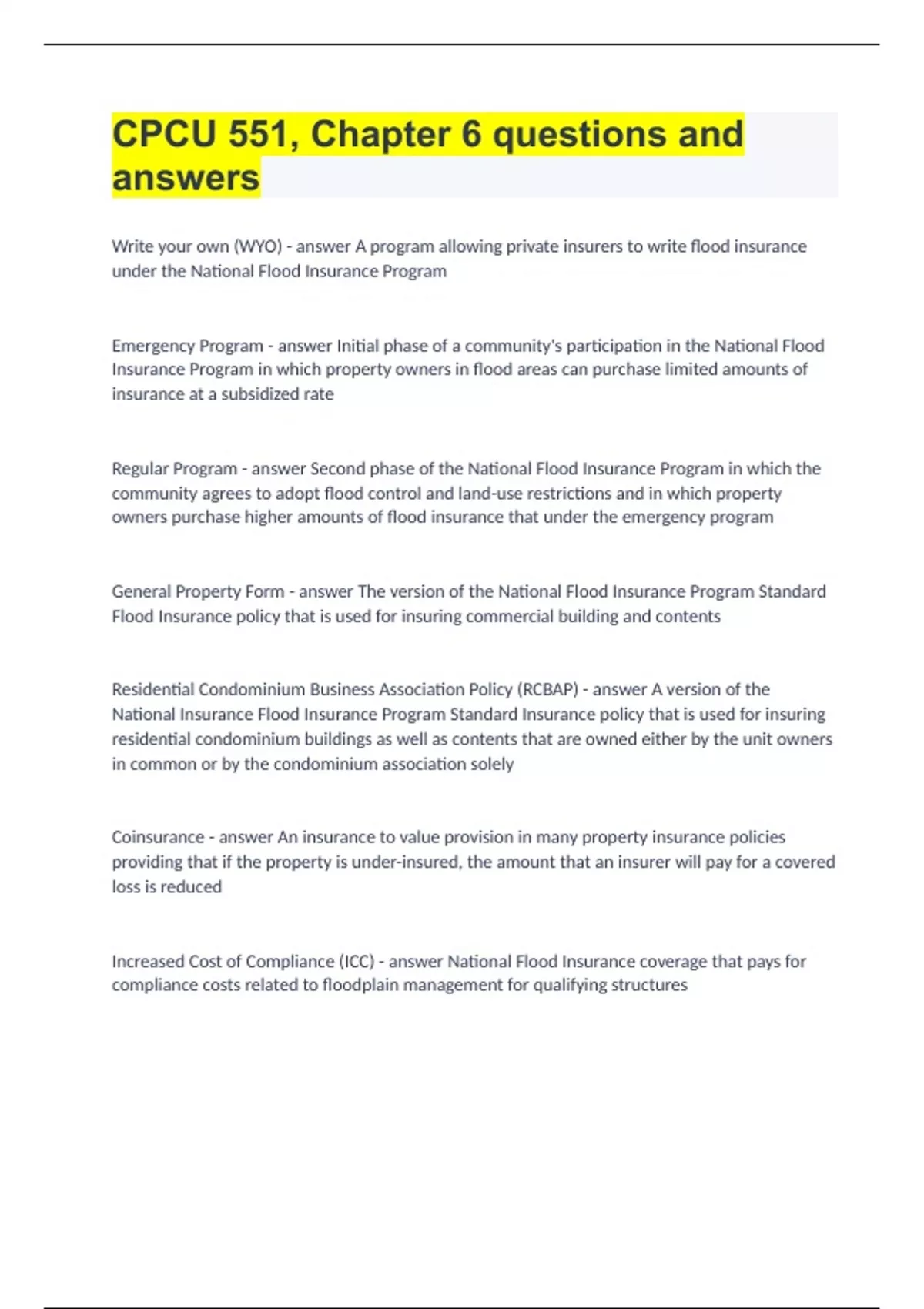 CPCU 551, Chapter 6 questions and answers

Write your own (WYO) - answer A program allowing private insurers to write flood insurance under the National Flood Insurance Program

Emergency Program - answer Initial phase of a community's participation in the National Flood Insurance Program in which property owners in flood areas can purchase limited amounts of insurance at a subsidized rate

Regular Program - answer Second phase of the National Flood Insurance Program in which the community agrees to adopt flood control and land-use restrictions and in which property owners purchase higher amounts of flood insurance that under the emergency program

General Property Form - answer The version of the National Flood Insurance Program Standard Flood Insurance policy that is used for insuring commercial building and contents

Residential Condominium Business Association Policy (RCBAP) - answer A version of the National Insurance Flood Insurance Program Standard Insurance policy that is used for insuring residential condominium buildings as well as contents that are owned either by the unit owners in common or by the condominium association solely

Coinsurance - answer An insurance to value provision in many property insurance policies providing that if the property is under-insured, the amount that an insurer will pay for a covered loss is reduced

Increased Cost of Compliance (ICC) - answer National Flood Insurance coverage that pays for compliance costs related to floodplain management for qualifying structures